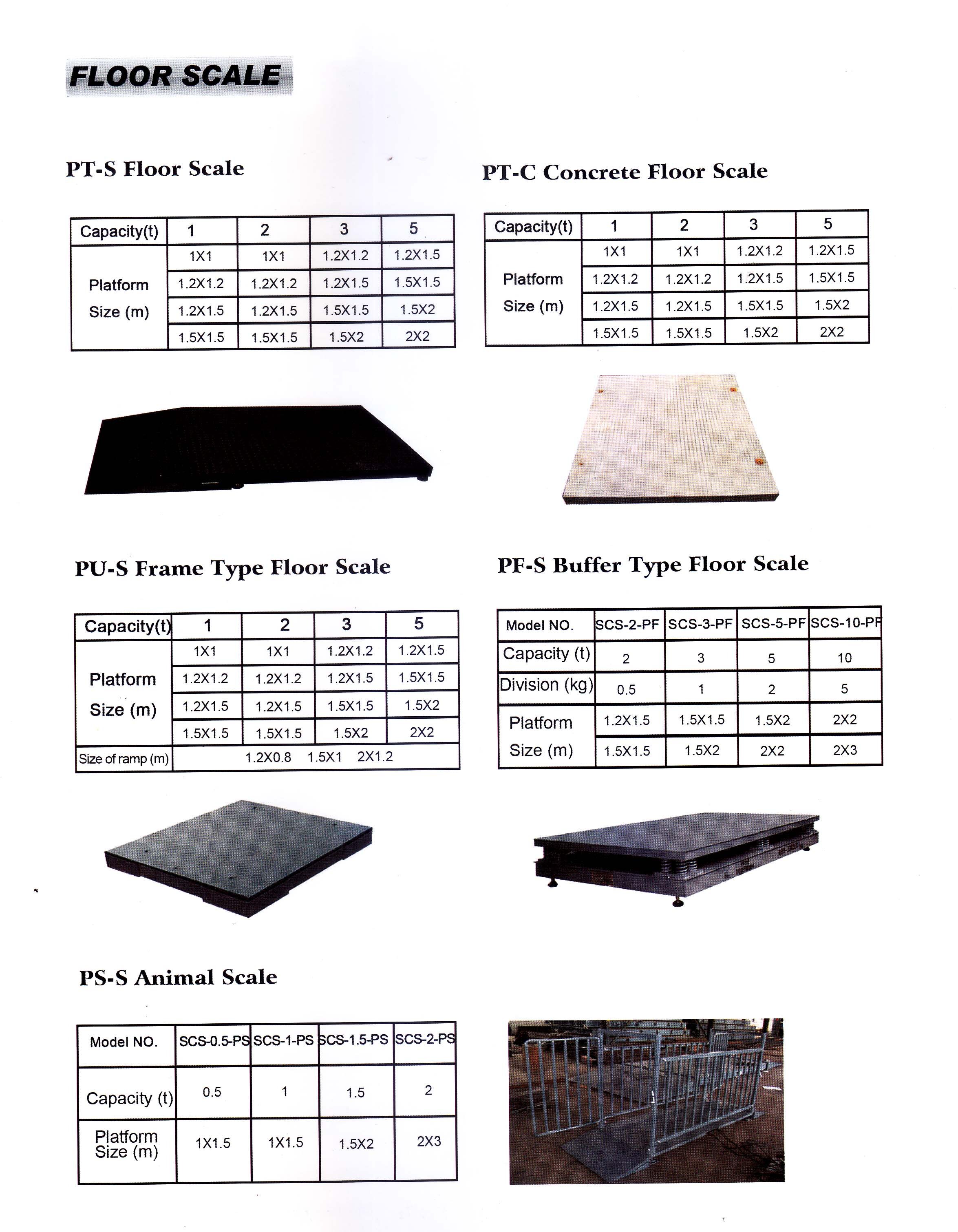 FLOOR SCALE

PT-S Floor Scale

| Capacity(t) | 1 | 2 | 3 | 5 |
|---|---|---|---|---|
| Platform Size (m) | 1X1 | 1X1 | 1.2X1.2 | 1.2X1.5 |
| | 1.2X1.2 | 1.2X1.2 | 1.2X1.5 | 1.5X1.5 |
| | 1.2X1.5 | 1.2X1.5 | 1.5X1.5 | 1.5X2 |
| | 1.5X1.5 | 1.5X1.5 | 1.5X2 | 2X2 |

PT-C Concrete Floor Scale

| Capacity(t) | 1 | 2 | 3 | 5 |
|---|---|---|---|---|
| Platform Size (m) | 1X1 | 1X1 | 1.2X1.2 | 1.2X1.5 |
| | 1.2X1.2 | 1.2X1.2 | 1.2X1.5 | 1.5X1.5 |
| | 1.2X1.5 | 1.2X1.5 | 1.5X1.5 | 1.5X2 |
| | 1.5X1.5 | 1.5X1.5 | 1.5X2 | 2X2 |

PU-S Frame Type Floor Scale

| Capacity(t) | 1 | 2 | 3 | 5 |
|---|---|---|---|---|
| Platform Size (m) | 1X1 | 1X1 | 1.2X1.2 | 1.2X1.5 |
| | 1.2X1.2 | 1.2X1.2 | 1.2X1.5 | 1.5X1.5 |
| | 1.2X1.5 | 1.2X1.5 | 1.5X1.5 | 1.5X2 |
| | 1.5X1.5 | 1.5X1.5 | 1.5X2 | 2X2 |
| Size of ramp (m) | 1.2X0.8 1.5X1 2X1.2 | | | |

PF-S Buffer Type Floor Scale

| Model NO. | SCS-2-PF | SCS-3-PF | SCS-5-PF | SCS-10-PF |
|---|---|---|---|---|
| Capacity (t) | 2 | 3 | 5 | 10 |
| Division (kg) | 0.5 | 1 | 2 | 5 |
| Platform Size (m) | 1.2X1.5 | 1.5X1.5 | 1.5X2 | 2X2 |
| | 1.5X1.5 | 1.5X2 | 2X2 | 2X3 |

PS-S Animal Scale

| Model NO. | SCS-0.5-PS | SCS-1-PS | SCS-1.5-PS | SCS-2-PS |
|---|---|---|---|---|
| Capacity (t) | 0.5 | 1 | 1.5 | 2 |
| Platform Size (m) | 1X1.5 | 1X1.5 | 1.5X2 | 2X3 |